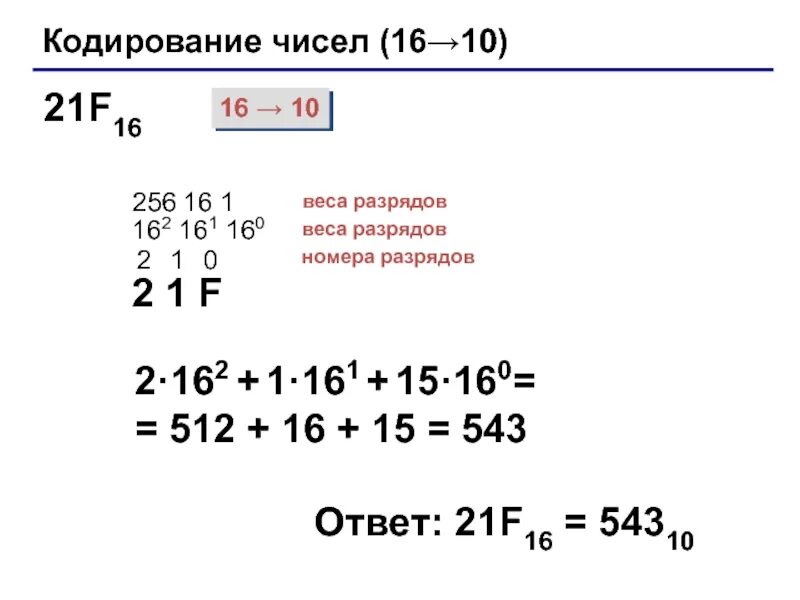 Кодирование чисел (16→10)

$21F_{16}$

16 → 10

256 16 1 веса разрядов
$16^2$ $16^1$ $16^0$ веса разрядов
2 1 0 номера разрядов
2 1 F

$2 \cdot 16^2 + 1 \cdot 16^1 + 15 \cdot 16^0 =$
$= 512 + 16 + 15 = 543$

Ответ: $21F_{16} = 543_{10}$